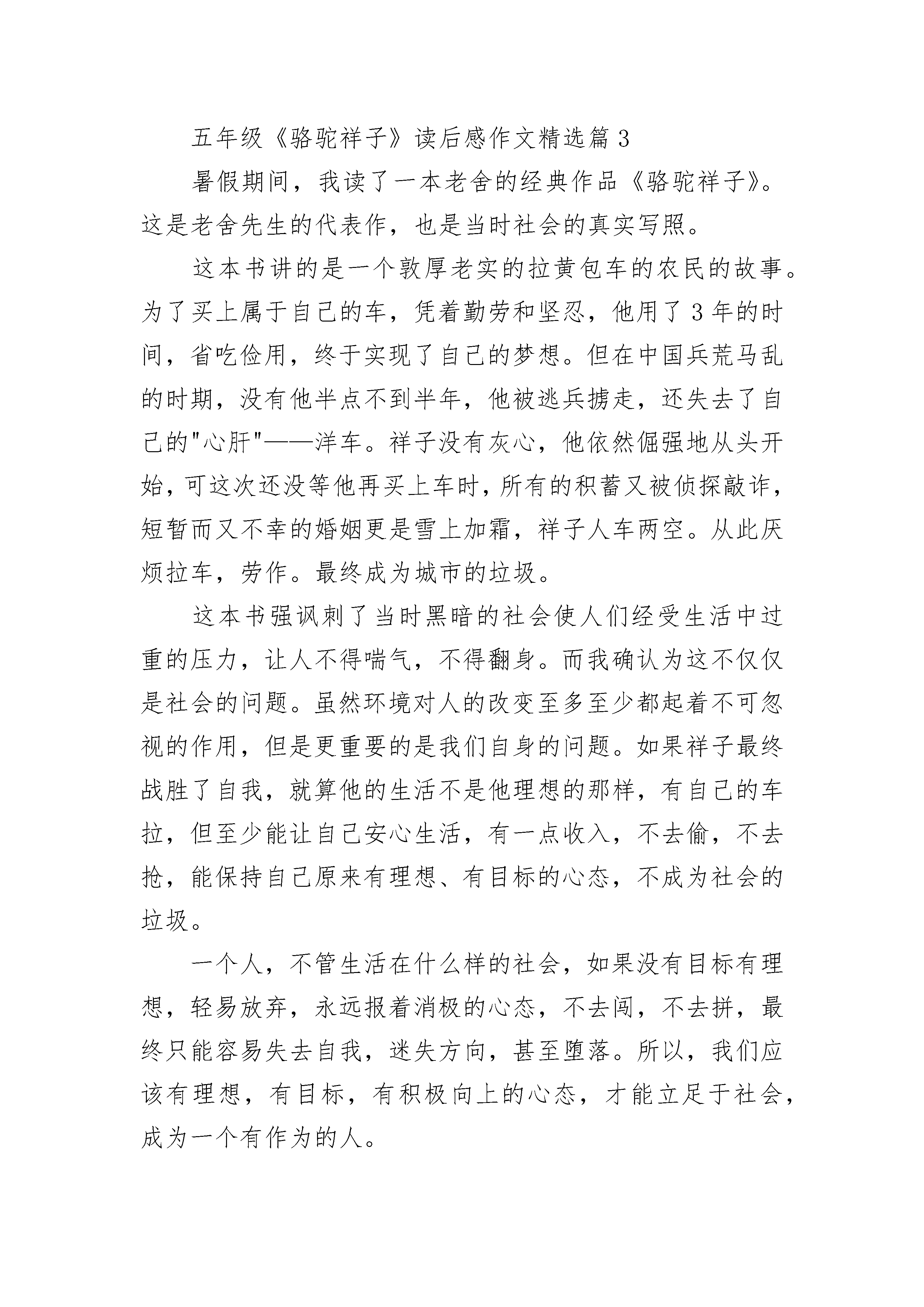 五年级《骆驼祥子》读后感作文精选篇3

暑假期间，我读了一本老舍的经典作品《骆驼祥子》。这是老舍先生的代表作，也是当时社会的真实写照。

这本书讲的是一个敦厚老实的拉黄包车的农民的故事。为了买上属于自己的车，凭着勤劳和坚忍，他用了3年的时间，省吃俭用，终于实现了自己的梦想。但在中国兵荒马乱的时期，没有他半点不到半年，他被逃兵掳走，还失去了自己的"心肝"——洋车。祥子没有灰心，他依然倔强地从头开始，可这次还没等他再买上车时，所有的积蓄又被侦探敲诈，短暂而又不幸的婚姻更是雪上加霜，祥子人车两空。从此厌烦拉车，劳作。最终成为城市的垃圾。

这本书强讽刺了当时黑暗的社会使人们经受生活中过重的压力，让人不得喘气，不得翻身。而我确认为这不仅仅是社会的问题。虽然环境对人的改变至多至少都起着不可忽视的作用，但是更重要的是我们自身的问题。如果祥子最终战胜了自我，就算他的生活不是他理想的那样，有自己的车拉，但至少能让自己安心生活，有一点收入，不去偷，不去抢，能保持自己原来有理想、有目标的心态，不成为社会的垃圾。

一个人，不管生活在什么样的社会，如果没有目标有理想，轻易放弃，永远报着消极的心态，不去闯，不去拼，最终只能容易失去自我，迷失方向，甚至堕落。所以，我们应该有理想，有目标，有积极向上的心态，才能立足于社会，成为一个有作为的人。